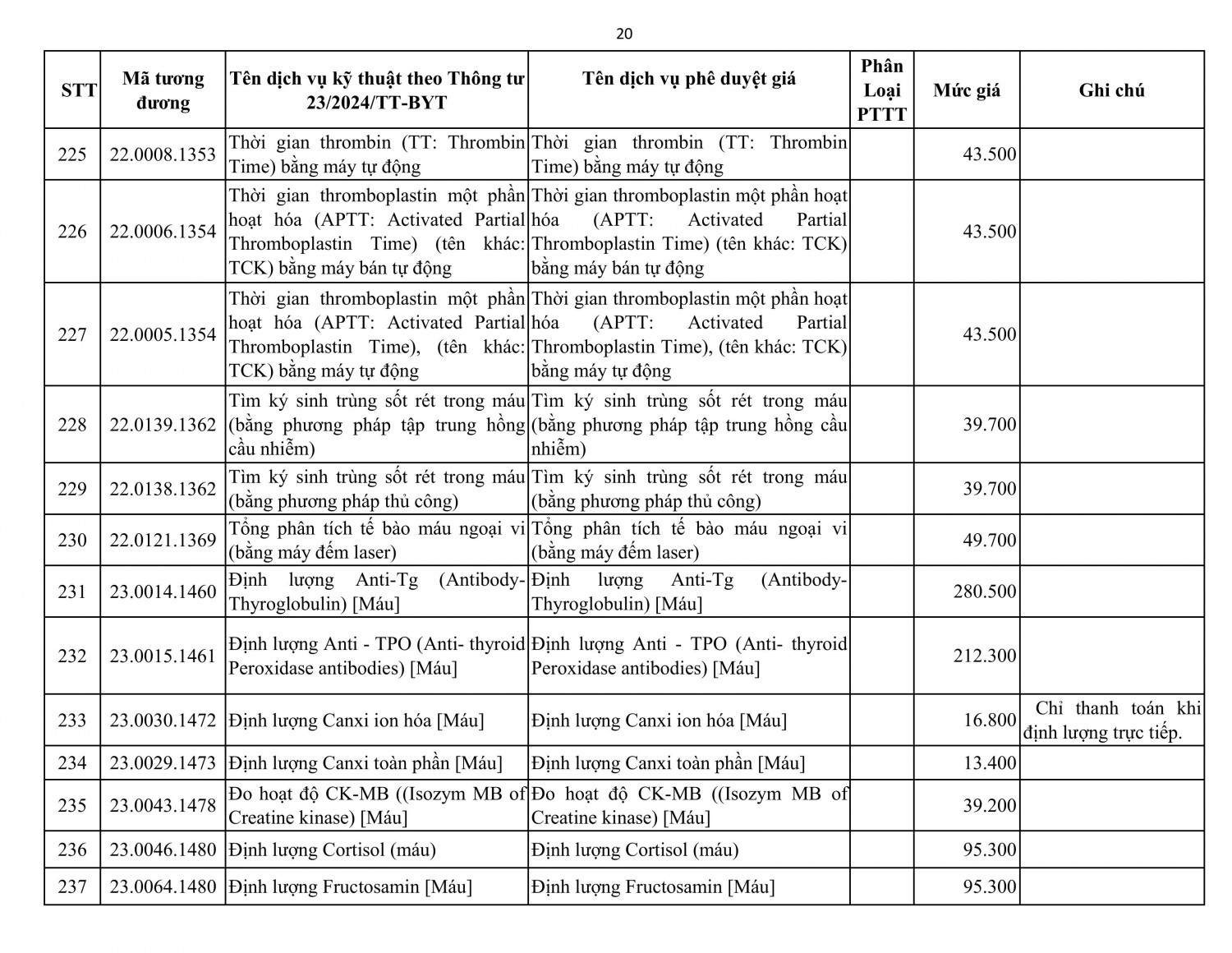 20

| STT | Mã tương đương | Tên dịch vụ kỹ thuật theo Thông tư 23/2024/TT-BYT | Tên dịch vụ phê duyệt giá | Phân Loại PTTT | Mức giá | Ghi chú |
|---|---|---|---|---|---|---|
| 225 | 22.0008.1353 | Thời gian thrombin (TT: Thrombin Time) bằng máy tự động | Thời gian thrombin (TT: Thrombin Time) bằng máy tự động | | 43.500 | |
| 226 | 22.0006.1354 | Thời gian thromboplastin một phần hoạt hóa (APTT: Activated Partial Thromboplastin Time) (tên khác: TCK) bằng máy bán tự động | Thời gian thromboplastin một phần hoạt hóa (APTT: Activated Partial Thromboplastin Time) (tên khác: TCK) bằng máy bán tự động | | 43.500 | |
| 227 | 22.0005.1354 | Thời gian thromboplastin một phần hoạt hóa (APTT: Activated Partial Thromboplastin Time), (tên khác: TCK) bằng máy tự động | Thời gian thromboplastin một phần hoạt hóa (APTT: Activated Partial Thromboplastin Time), (tên khác: TCK) bằng máy tự động | | 43.500 | |
| 228 | 22.0139.1362 | Tìm ký sinh trùng sốt rét trong máu (bằng phương pháp tập trung hồng cầu nhiễm) | Tìm ký sinh trùng sốt rét trong máu (bằng phương pháp tập trung hồng cầu nhiễm) | | 39.700 | |
| 229 | 22.0138.1362 | Tìm ký sinh trùng sốt rét trong máu (bằng phương pháp thủ công) | Tìm ký sinh trùng sốt rét trong máu (bằng phương pháp thủ công) | | 39.700 | |
| 230 | 22.0121.1369 | Tổng phân tích tế bào máu ngoại vi (bằng máy đếm laser) | Tổng phân tích tế bào máu ngoại vi (bằng máy đếm laser) | | 49.700 | |
| 231 | 23.0014.1460 | Định lượng Anti-Tg (Antibody-Thyroglobulin) [Máu] | Định lượng Anti-Tg (Antibody-Thyroglobulin) [Máu] | | 280.500 | |
| 232 | 23.0015.1461 | Định lượng Anti - TPO (Anti- thyroid Peroxidase antibodies) [Máu] | Định lượng Anti - TPO (Anti- thyroid Peroxidase antibodies) [Máu] | | 212.300 | |
| 233 | 23.0030.1472 | Định lượng Canxi ion hóa [Máu] | Định lượng Canxi ion hóa [Máu] | | 16.800 | Chỉ thanh toán khi định lượng trực tiếp. |
| 234 | 23.0029.1473 | Định lượng Canxi toàn phần [Máu] | Định lượng Canxi toàn phần [Máu] | | 13.400 | |
| 235 | 23.0043.1478 | Đo hoạt độ CK-MB ((Isozym MB of Creatine kinase) [Máu] | Đo hoạt độ CK-MB ((Isozym MB of Creatine kinase) [Máu] | | 39.200 | |
| 236 | 23.0046.1480 | Định lượng Cortisol (máu) | Định lượng Cortisol (máu) | | 95.300 | |
| 237 | 23.0064.1480 | Định lượng Fructosamin [Máu] | Định lượng Fructosamin [Máu] | | 95.300 | |